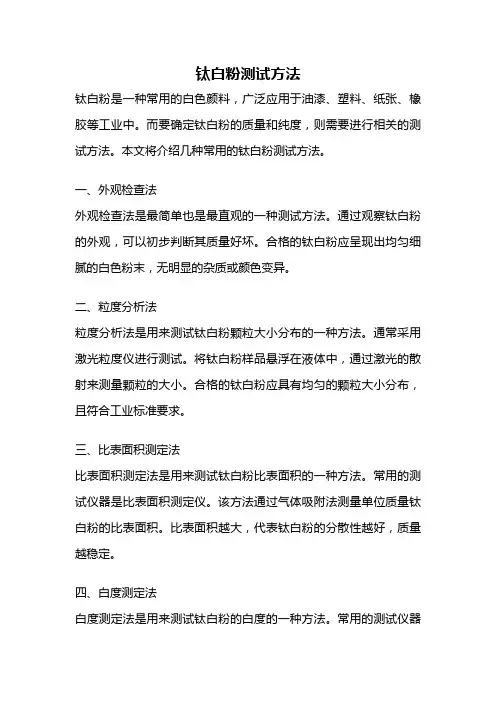 钛白粉测试方法

钛白粉是一种常用的白色颜料，广泛应用于油漆、塑料、纸张、橡胶等工业中。而要确定钛白粉的质量和纯度，则需要进行相关的测试方法。本文将介绍几种常用的钛白粉测试方法。

一、外观检查法

外观检查法是最简单也是最直观的一种测试方法。通过观察钛白粉的外观，可以初步判断其质量好坏。合格的钛白粉应呈现出均匀细腻的白色粉末，无明显的杂质或颜色变异。

二、粒度分析法

粒度分析法是用来测试钛白粉颗粒大小分布的一种方法。通常采用激光粒度仪进行测试。将钛白粉样品悬浮在液体中，通过激光的散射来测量颗粒的大小。合格的钛白粉应具有均匀的颗粒大小分布，且符合工业标准要求。

三、比表面积测定法

比表面积测定法是用来测试钛白粉比表面积的一种方法。常用的测试仪器是比表面积测定仪。该方法通过气体吸附法测量单位质量钛白粉的比表面积。比表面积越大，代表钛白粉的分散性越好，质量越稳定。

四、白度测定法

白度测定法是用来测试钛白粉的白度的一种方法。常用的测试仪器